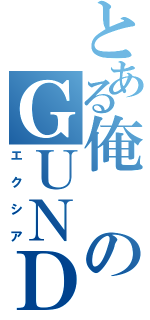 とある俺のGUND
エクシア